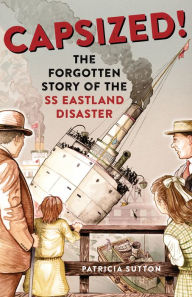 CAPSIZED!

THE FORGOTTEN STORY OF THE SS EASTLAND DISASTER

PATRICIA SUTTON